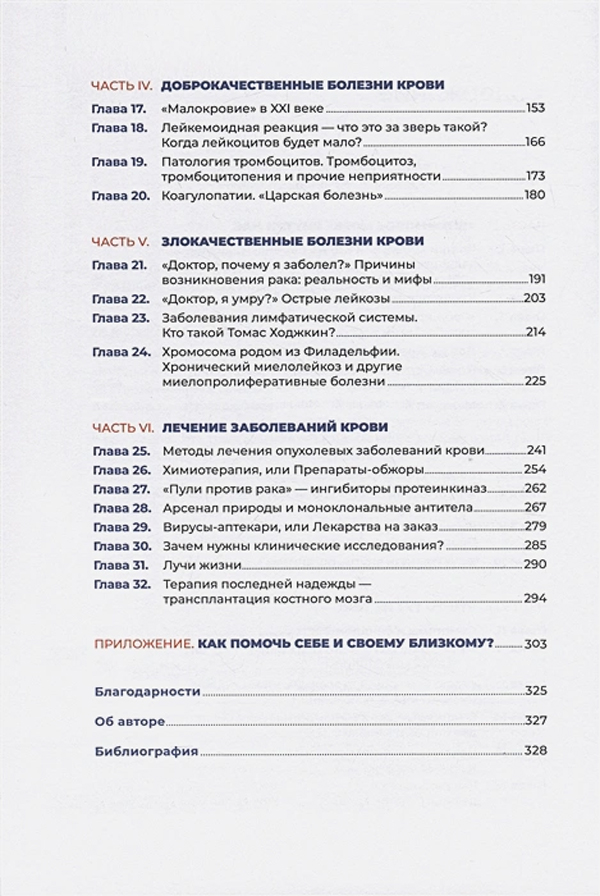 ЧАСТЬ IV. ДОБРОКАЧЕСТВЕННЫЕ БОЛЕЗНИ КРОВИ

Глава 17. «Малокровие» в XXI веке 153
Глава 18. Лейкемоидная реакция — что это за зверь такой? Когда лейкоцитов будет мало? 166
Глава 19. Патология тромбоцитов. Тромбоцитоз, тромбоцитопения и прочие неприятности 173
Глава 20. Коагулопатии. «Царская болезнь» 180

ЧАСТЬ V. ЗЛОКАЧЕСТВЕННЫЕ БОЛЕЗНИ КРОВИ

Глава 21. «Доктор, почему я заболел?» Причины возникновения рака: реальность и мифы 191
Глава 22. «Доктор, я умру?» Острые лейкозы 203
Глава 23. Заболевания лимфатической системы. Кто такой Томас Ходжкин? 214
Глава 24. Хромосома родом из Филадельфии. Хронический миелолейкоз и другие миелопролиферативные болезни 225

ЧАСТЬ VI. ЛЕЧЕНИЕ ЗАБОЛЕВАНИЙ КРОВИ

Глава 25. Методы лечения опухолевых заболеваний крови 241
Глава 26. Химиотерапия, или Препараты-обжоры 254
Глава 27. «Пули против рака» — ингибиторы протеинкиназ 262
Глава 28. Арсенал природы и моноклональные антитела 267
Глава 29. Вирусы-аптекари, или Лекарства на заказ 279
Глава 30. Зачем нужны клинические исследования? 285
Глава 31. Лучи жизни 290
Глава 32. Терапия последней надежды — трансплантация костного мозга 294

ПРИЛОЖЕНИЕ. КАК ПОМОЧЬ СЕБЕ И СВОЕМУ БЛИЗКОМУ? 303

Благодарности 325

Об авторе 327

Библиография 328